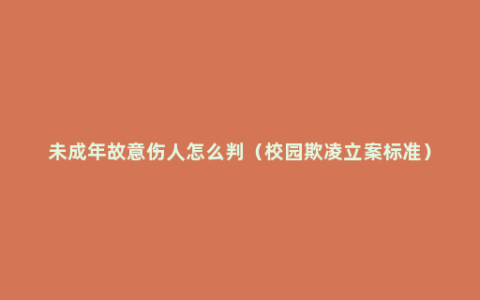 未成年故意伤人怎么判（校园欺凌立案标准）